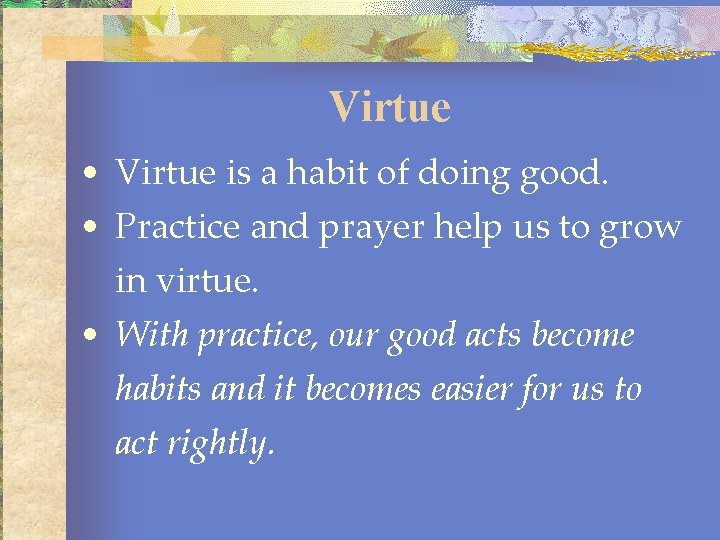 Virtue

• Virtue is a habit of doing good.
• Practice and prayer help us to grow in virtue.
• With practice, our good acts become habits and it becomes easier for us to act rightly.